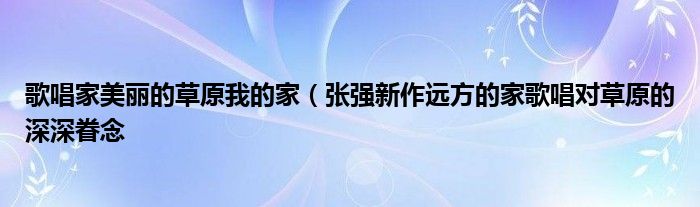 歌唱家美丽的草原我的家（张强新作远方的家歌唱对草原的深深眷念